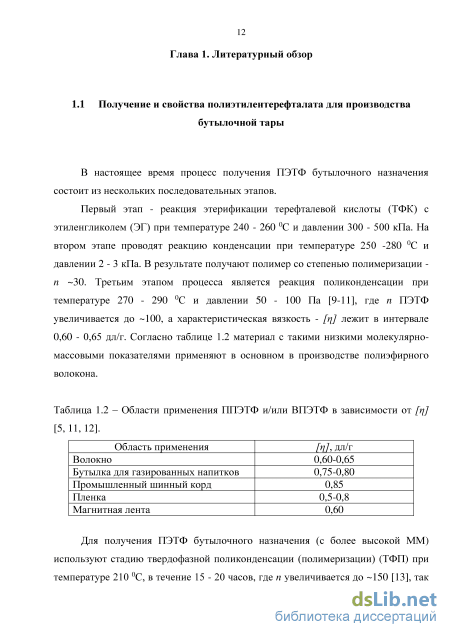 12

Глава 1. Литературный обзор

1.1 Получение и свойства полиэтилентерефталата для производства бутылочной тары

В настоящее время процесс получения ПЭТФ бутылочного назначения состоит из нескольких последовательных этапов.

Первый этап - реакция этерификации терефталевой кислоты (ТФК) с этиленгликолем (ЭГ) при температуре 240 - 260 $^0$C и давлении 300 - 500 кПа. На втором этапе проводят реакцию конденсации при температуре 250 -280 $^0$C и давлении 2 - 3 кПа. В результате получают полимер со степенью полимеризации - $n$ ~30. Третьим этапом процесса является реакция поликонденсации при температуре 270 - 290 $^0$C и давлении 50 - 100 Па [9-11], где $n$ ПЭТФ увеличивается до ~100, а характеристическая вязкость - $[\eta]$ лежит в интервале 0,60 - 0,65 дл/г. Согласно таблице 1.2 материал с такими низкими молекулярно-массовыми показателями применяют в основном в производстве полиэфирного волокона.

Таблица 1.2 – Области применения ППЭТФ и/или ВПЭТФ в зависимости от $[\eta]$ [5, 11, 12].

| Область применения | $[\eta]$, дл/г |
|---|---|
| Волокно | 0,60-0,65 |
| Бутылка для газированных напитков | 0,75-0,80 |
| Промышленный шинный корд | 0,85 |
| Пленка | 0,5-0,8 |
| Магнитная лента | 0,60 |

Для получения ПЭТФ бутылочного назначения (с более высокой ММ) используют стадию твердофазной поликонденсации (полимеризации) (ТФП) при температуре 210 $^0$C, в течение 15 - 20 часов, где $n$ увеличивается до ~150 [13], так

dsLib.net
библиотека диссертаций